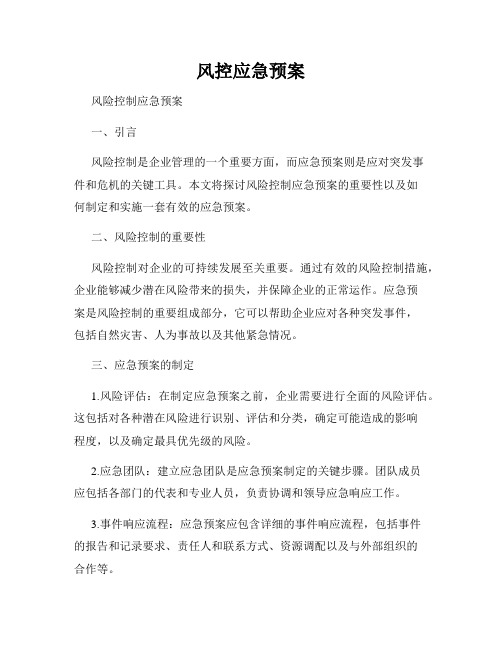 风控应急预案

风险控制应急预案

一、引言

风险控制是企业管理的一个重要方面，而应急预案则是应对突发事件和危机的关键工具。本文将探讨风险控制应急预案的重要性以及如何制定和实施一套有效的应急预案。

二、风险控制的重要性

风险控制对企业的可持续发展至关重要。通过有效的风险控制措施，企业能够减少潜在风险带来的损失，并保障企业的正常运作。应急预案是风险控制的重要组成部分，它可以帮助企业应对各种突发事件，包括自然灾害、人为事故以及其他紧急情况。

三、应急预案的制定

1.风险评估：在制定应急预案之前，企业需要进行全面的风险评估。这包括对各种潜在风险进行识别、评估和分类，确定可能造成的影响程度，以及确定最具优先级的风险。

2.应急团队：建立应急团队是应急预案制定的关键步骤。团队成员应包括各部门的代表和专业人员，负责协调和领导应急响应工作。

3.事件响应流程：应急预案应包含详细的事件响应流程，包括事件的报告和记录要求、责任人和联系方式、资源调配以及与外部组织的合作等。